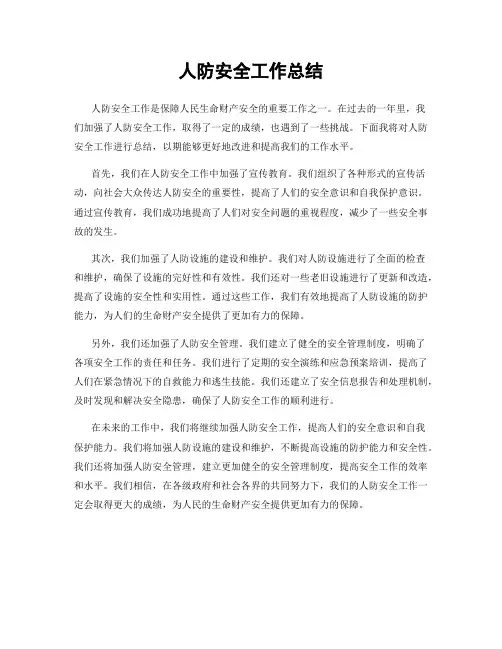 人防安全工作总结

人防安全工作是保障人民生命财产安全的重要工作之一。在过去的一年里，我们加强了人防安全工作，取得了一定的成绩，也遇到了一些挑战。下面我将对人防安全工作进行总结，以期能够更好地改进和提高我们的工作水平。

首先，我们在人防安全工作中加强了宣传教育。我们组织了各种形式的宣传活动，向社会大众传达人防安全的重要性，提高了人们的安全意识和自我保护意识。通过宣传教育，我们成功地提高了人们对安全问题的重视程度，减少了一些安全事故的发生。

其次，我们加强了人防设施的建设和维护。我们对人防设施进行了全面的检查和维护，确保了设施的完好性和有效性。我们还对一些老旧设施进行了更新和改造，提高了设施的安全性和实用性。通过这些工作，我们有效地提高了人防设施的防护能力，为人们的生命财产安全提供了更加有力的保障。

另外，我们还加强了人防安全管理。我们建立了健全的安全管理制度，明确了各项安全工作的责任和任务。我们进行了定期的安全演练和应急预案培训，提高了人们在紧急情况下的自救能力和逃生技能。我们还建立了安全信息报告和处理机制，及时发现和解决安全隐患，确保了人防安全工作的顺利进行。

在未来的工作中，我们将继续加强人防安全工作，提高人们的安全意识和自我保护能力。我们将加强人防设施的建设和维护，不断提高设施的防护能力和安全性。我们还将加强人防安全管理，建立更加健全的安全管理制度，提高安全工作的效率和水平。我们相信，在各级政府和社会各界的共同努力下，我们的人防安全工作一定会取得更大的成绩，为人民的生命财产安全提供更加有力的保障。